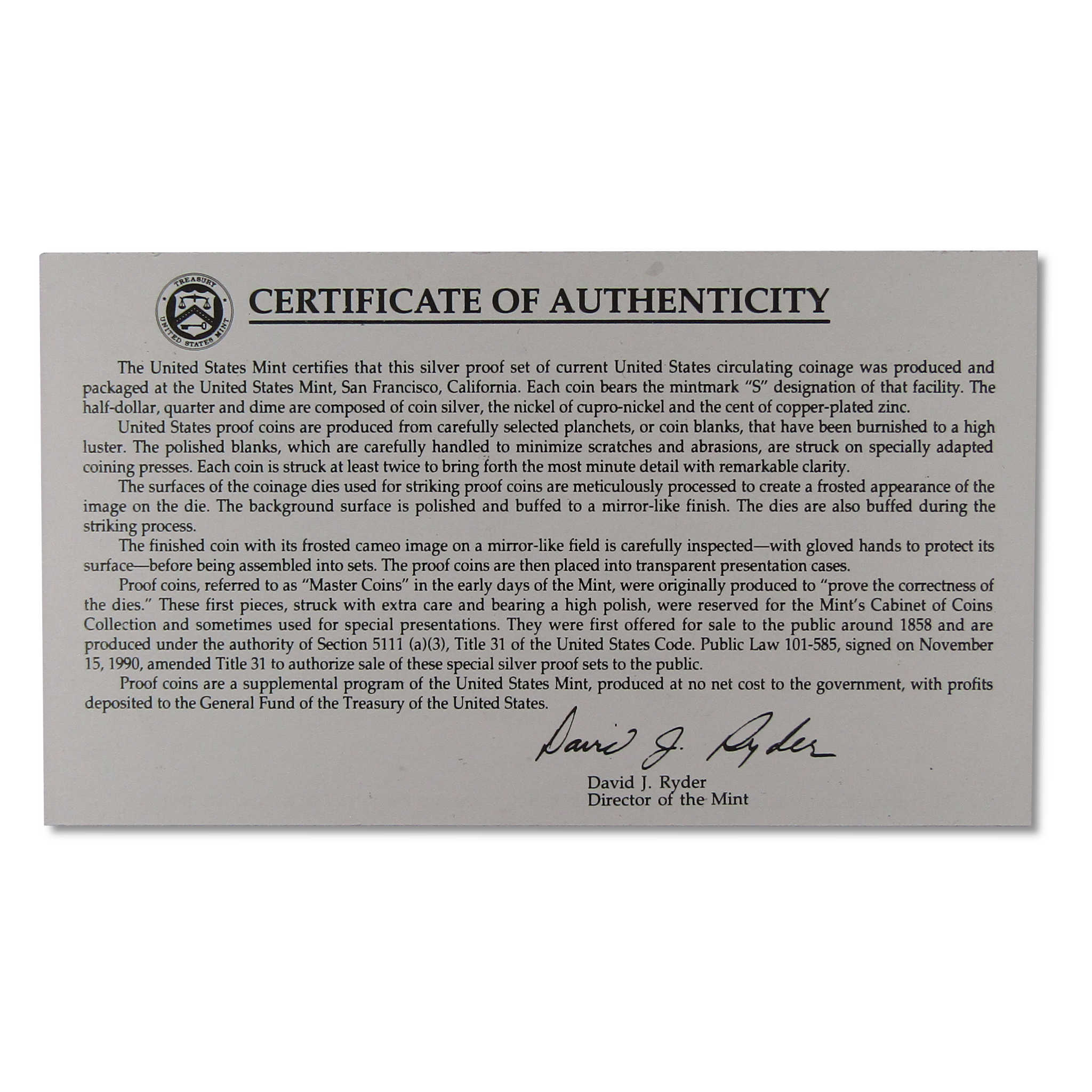 TREASURY
UNITED STATES MINT

CERTIFICATE OF AUTHENTICITY

The United States Mint certifies that this silver proof set of current United States circulating coinage was produced and packaged at the United States Mint, San Francisco, California. Each coin bears the mintmark "S" designation of that facility. The half-dollar, quarter and dime are composed of coin silver, the nickel of cupro-nickel and the cent of copper-plated zinc.

United States proof coins are produced from carefully selected planchets, or coin blanks, that have been burnished to a high luster. The polished blanks, which are carefully handled to minimize scratches and abrasions, are struck on specially adapted coining presses. Each coin is struck at least twice to bring forth the most minute detail with remarkable clarity.

The surfaces of the coinage dies used for striking proof coins are meticulously processed to create a frosted appearance of the image on the die. The background surface is polished and buffed to a mirror-like finish. The dies are also buffed during the striking process.

The finished coin with its frosted cameo image on a mirror-like field is carefully inspected—with gloved hands to protect its surface—before being assembled into sets. The proof coins are then placed into transparent presentation cases.

Proof coins, referred to as "Master Coins" in the early days of the Mint, were originally produced to "prove the correctness of the dies." These first pieces, struck with extra care and bearing a high polish, were reserved for the Mint's Cabinet of Coins Collection and sometimes used for special presentations. They were first offered for sale to the public around 1858 and are produced under the authority of Section 5111 (a)(3), Title 31 of the United States Code. Public Law 101-585, signed on November 15, 1990, amended Title 31 to authorize sale of these special silver proof sets to the public.

Proof coins are a supplemental program of the United States Mint, produced at no net cost to the government, with profits deposited to the General Fund of the Treasury of the United States.

David J. Ryder

David J. Ryder
Director of the Mint